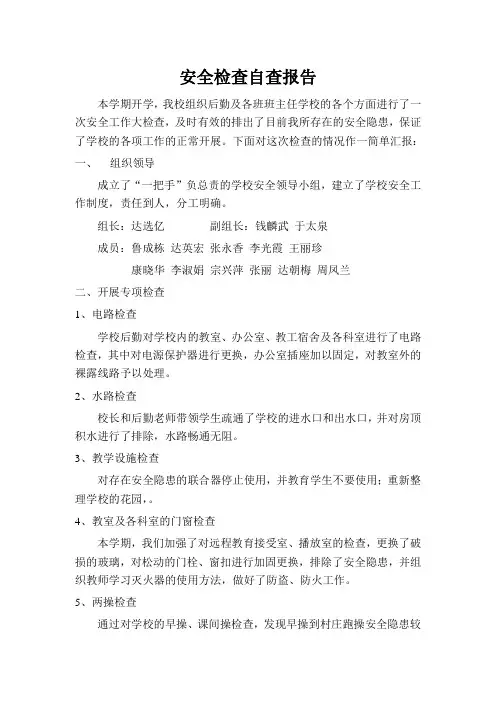 安全检查自查报告

本学期开学，我校组织后勤及各班班主任学校的各个方面进行了一次安全工作大检查，及时有效的排出了目前我所存在的安全隐患，保证了学校的各项工作的正常开展。下面对这次检查的情况作一简单汇报：

一、 组织领导

成立了“一把手”负总责的学校安全领导小组，建立了学校安全工作制度，责任到人，分工明确。

组长：达选亿 副组长：钱麟武 于太泉

成员：鲁成栋 达英宏 张永香 李光霞 王丽珍
康晓华 李淑娟 宗兴萍 张丽 达朝梅 周凤兰

二、开展专项检查

1、电路检查

学校后勤对学校内的教室、办公室、教工宿舍及各科室进行了电路检查，其中对电源保护器进行更换，办公室插座加以固定，对教室外的裸露线路予以处理。

2、水路检查

校长和后勤老师带领学生疏通了学校的进水口和出水口，并对房顶积水进行了排除，水路畅通无阻。

3、教学设施检查

对存在安全隐患的联合器停止使用，并教育学生不要使用；重新整理学校的花园，。

4、教室及各科室的门窗检查

本学期，我们加强了对远程教育接受室、播放室的检查，更换了破损的玻璃，对松动的门栓、窗扣进行加固更换，排除了安全隐患，并组织教师学习灭火器的使用方法，做好了防盗、防火工作。

5、两操检查

通过对学校的早操、课间操检查，发现早操到村庄跑操安全隐患较